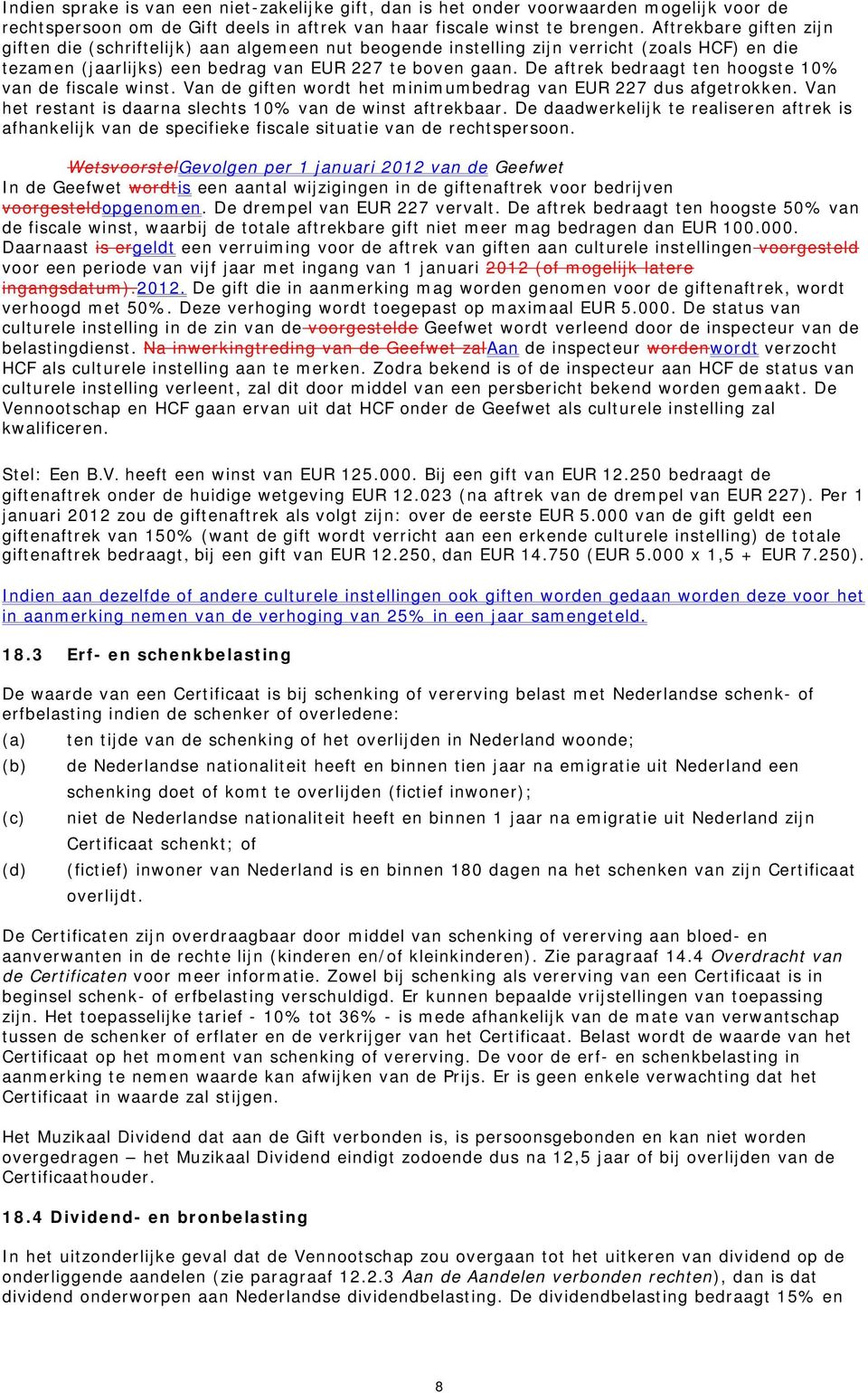 Indien sprake is van een niet-zakelijke gift, dan is het onder voorwaarden mogelijk voor de rechtspersoon om de Gift deels in aftrek van haar fiscale winst te brengen. Aftrekbare giften zijn giften die (schriftelijk) aan algemeen nut beogende instelling zijn verricht (zoals HCF) en die tezamen (jaarlijks) een bedrag van EUR 227 te boven gaan. De aftrek bedraagt ten hoogste 10% van de fiscale winst. Van de giften wordt het minimumbedrag van EUR 227 dus afgetrokken. Van het restant is daarna slechts 10% van de winst aftrekbaar. De daadwerkelijk te realiseren aftrek is afhankelijk van de specifieke fiscale situatie van de rechtspersoon.

WetsvoorstelGevolgen per 1 januari 2012 van de Geefwet
In de Geefwet wordtis een aantal wijzigingen in de giftenaftrek voor bedrijven voorgesteldopgenomen. De drempel van EUR 227 vervalt. De aftrek bedraagt ten hoogste 50% van de fiscale winst, waarbij de totale aftrekbare gift niet meer mag bedragen dan EUR 100.000. Daarnaast is ergeldt een verruiming voor de aftrek van giften aan culturele instellingen voorgesteld voor een periode van vijf jaar met ingang van 1 januari 2012 (of mogelijk latere ingangsdatum).2012. De gift die in aanmerking mag worden genomen voor de giftenaftrek, wordt verhoogd met 50%. Deze verhoging wordt toegepast op maximaal EUR 5.000. De status van culturele instelling in de zin van de voorgestelde Geefwet wordt verleend door de inspecteur van de belastingdienst. Na inwerkingtreding van de Geefwet zalAan de inspecteur wordenwordt verzocht HCF als culturele instelling aan te merken. Zodra bekend is of de inspecteur aan HCF de status van culturele instelling verleent, zal dit door middel van een persbericht bekend worden gemaakt. De Vennootschap en HCF gaan ervan uit dat HCF onder de Geefwet als culturele instelling zal kwalificeren.

Stel: Een B.V. heeft een winst van EUR 125.000. Bij een gift van EUR 12.250 bedraagt de giftenaftrek onder de huidige wetgeving EUR 12.023 (na aftrek van de drempel van EUR 227). Per 1 januari 2012 zou de giftenaftrek als volgt zijn: over de eerste EUR 5.000 van de gift geldt een giftenaftrek van 150% (want de gift wordt verricht aan een erkende culturele instelling) de totale giftenaftrek bedraagt, bij een gift van EUR 12.250, dan EUR 14.750 (EUR 5.000 x 1,5 + EUR 7.250).

Indien aan dezelfde of andere culturele instellingen ook giften worden gedaan worden deze voor het in aanmerking nemen van de verhoging van 25% in een jaar samengeteld.

18.3 Erf- en schenkbelasting

De waarde van een Certificaat is bij schenking of vererving belast met Nederlandse schenk- of erfbelasting indien de schenker of overledene:
(a) ten tijde van de schenking of het overlijden in Nederland woonde;
(b) de Nederlandse nationaliteit heeft en binnen tien jaar na emigratie uit Nederland een schenking doet of komt te overlijden (fictief inwoner);
(c) niet de Nederlandse nationaliteit heeft en binnen 1 jaar na emigratie uit Nederland zijn Certificaat schenkt; of
(d) (fictief) inwoner van Nederland is en binnen 180 dagen na het schenken van zijn Certificaat overlijdt.

De Certificaten zijn overdraagbaar door middel van schenking of vererving aan bloed- en aanverwanten in de rechte lijn (kinderen en/of kleinkinderen). Zie paragraaf 14.4 Overdracht van de Certificaten voor meer informatie. Zowel bij schenking als vererving van een Certificaat is in beginsel schenk- of erfbelasting verschuldigd. Er kunnen bepaalde vrijstellingen van toepassing zijn. Het toepasselijke tarief - 10% tot 36% - is mede afhankelijk van de mate van verwantschap tussen de schenker of erflater en de verkrijger van het Certificaat. Belast wordt de waarde van het Certificaat op het moment van schenking of vererving. De voor de erf- en schenkbelasting in aanmerking te nemen waarde kan afwijken van de Prijs. Er is geen enkele verwachting dat het Certificaat in waarde zal stijgen.

Het Muzikaal Dividend dat aan de Gift verbonden is, is persoonsgebonden en kan niet worden overgedragen – het Muzikaal Dividend eindigt zodoende dus na 12,5 jaar of bij overlijden van de Certificaathouder.

18.4 Dividend- en bronbelasting

In het uitzonderlijke geval dat de Vennootschap zou overgaan tot het uitkeren van dividend op de onderliggende aandelen (zie paragraaf 12.2.3 Aan de Aandelen verbonden rechten), dan is dat dividend onderworpen aan Nederlandse dividendbelasting. De dividendbelasting bedraagt 15% en

8